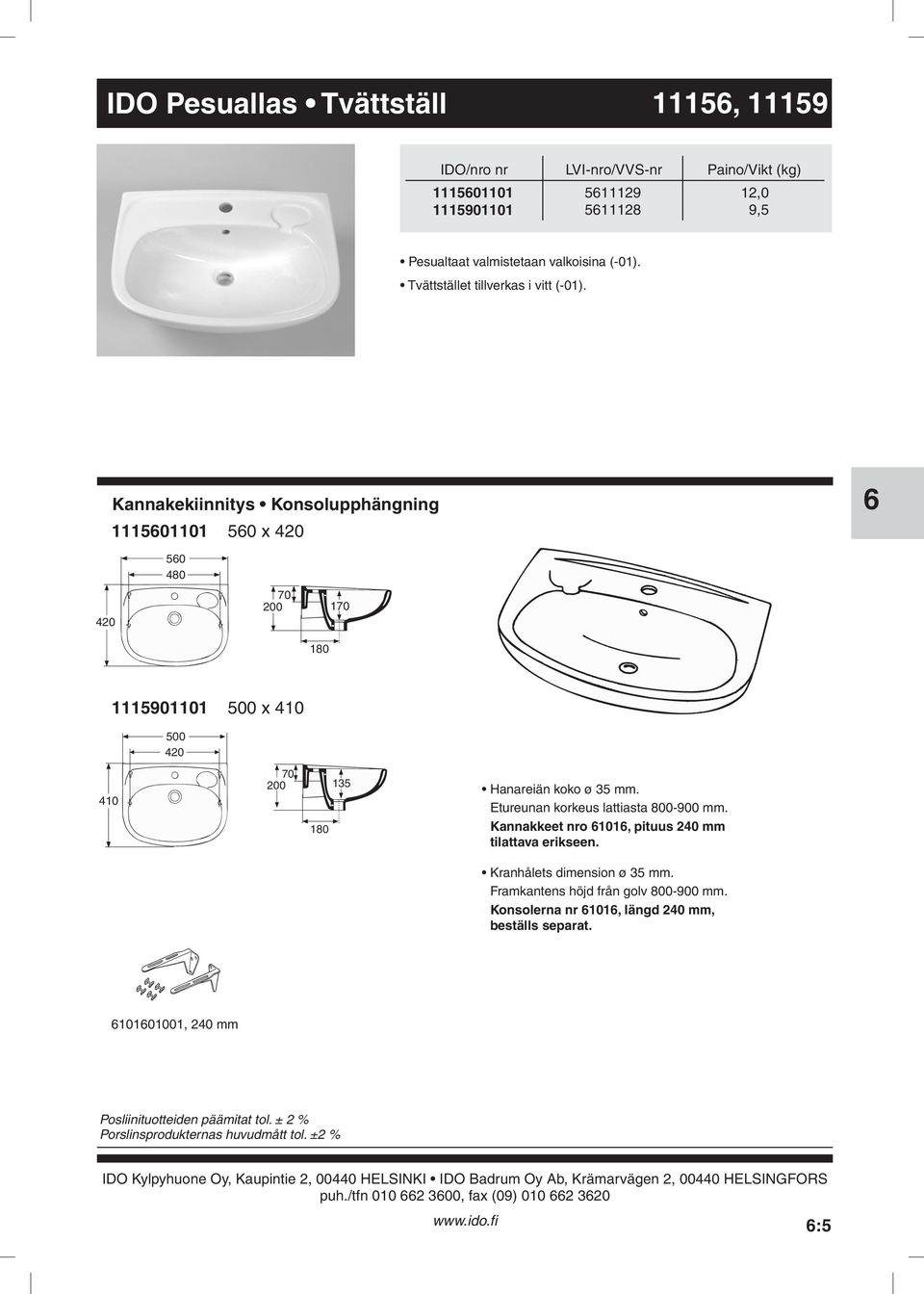 IDO Pesuallas • Tvättställ 11156, 11159

| IDO/nro nr | LVI-nro/VVS-nr | Paino/Vikt (kg) |
|---|---|---|
| 1115601101 | 5611129 | 12,0 |
| 1115901101 | 5611128 | 9,5 |

• Pesualtaat valmistetaan valkoisina (-01).
• Tvättstället tillverkas i vitt (-01).

Kannakekiinnitys • Konsolupphängning

6

1115601101 560 x 420

560
480
420
70
200
170
180

1115901101 500 x 410

500
420
410
70
200
135
180

• Hanareiän koko ø 35 mm.
Etureunan korkeus lattiasta 800-900 mm.
Kannakkeet nro 61016, pituus 240 mm tilattava erikseen.

• Kranhålets dimension ø 35 mm.
Framkantens höjd från golv 800-900 mm.
Konsolerna nr 61016, längd 240 mm, beställs separat.

6101601001, 240 mm

Posliinituotteiden päämitat tol. ± 2 %
Porslinsprodukternas huvudmått tol. ±2 %

IDO Kylpyhuone Oy, Kaupintie 2, 00440 HELSINKI • IDO Badrum Oy Ab, Krämarvägen 2, 00440 HELSINGFORS
puh./tfn 010 662 3600, fax (09) 010 662 3620
www.ido.fi

6:5